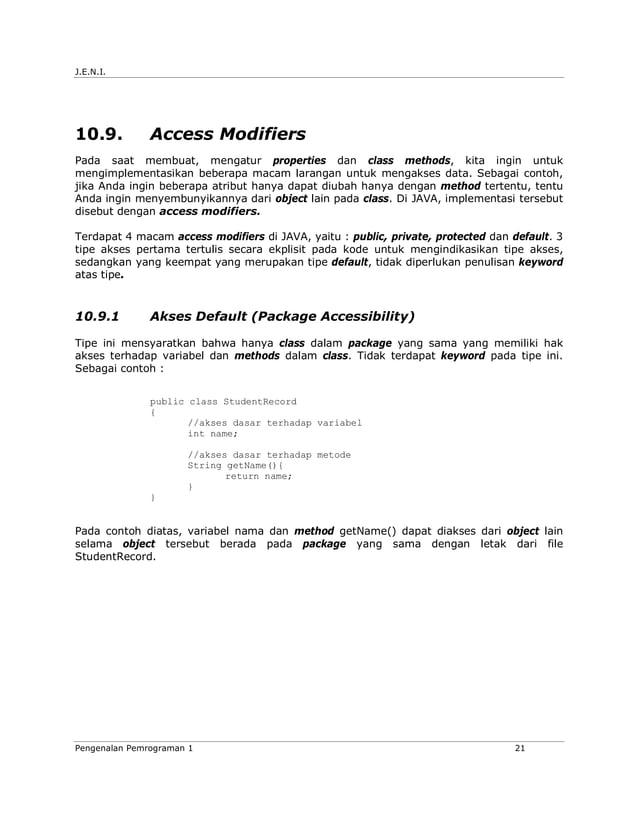 J.E.N.I.

10.9. Access Modifiers

Pada saat membuat, mengatur properties dan class methods, kita ingin untuk mengimplementasikan beberapa macam larangan untuk mengakses data. Sebagai contoh, jika Anda ingin beberapa atribut hanya dapat diubah hanya dengan method tertentu, tentu Anda ingin menyembunyikannya dari object lain pada class. Di JAVA, implementasi tersebut disebut dengan access modifiers.

Terdapat 4 macam access modifiers di JAVA, yaitu : public, private, protected dan default. 3 tipe akses pertama tertulis secara ekplisit pada kode untuk mengindikasikan tipe akses, sedangkan yang keempat yang merupakan tipe default, tidak diperlukan penulisan keyword atas tipe.

10.9.1 Akses Default (Package Accessibility)

Tipe ini mensyaratkan bahwa hanya class dalam package yang sama yang memiliki hak akses terhadap variabel dan methods dalam class. Tidak terdapat keyword pada tipe ini. Sebagai contoh :

public class StudentRecord
{
	//akses dasar terhadap variabel
	int name;

	//akses dasar terhadap metode
	String getName(){
		return name;
	}
}

Pada contoh diatas, variabel nama dan method getName() dapat diakses dari object lain selama object tersebut berada pada package yang sama dengan letak dari file StudentRecord.

Pengenalan Pemrograman 1 21